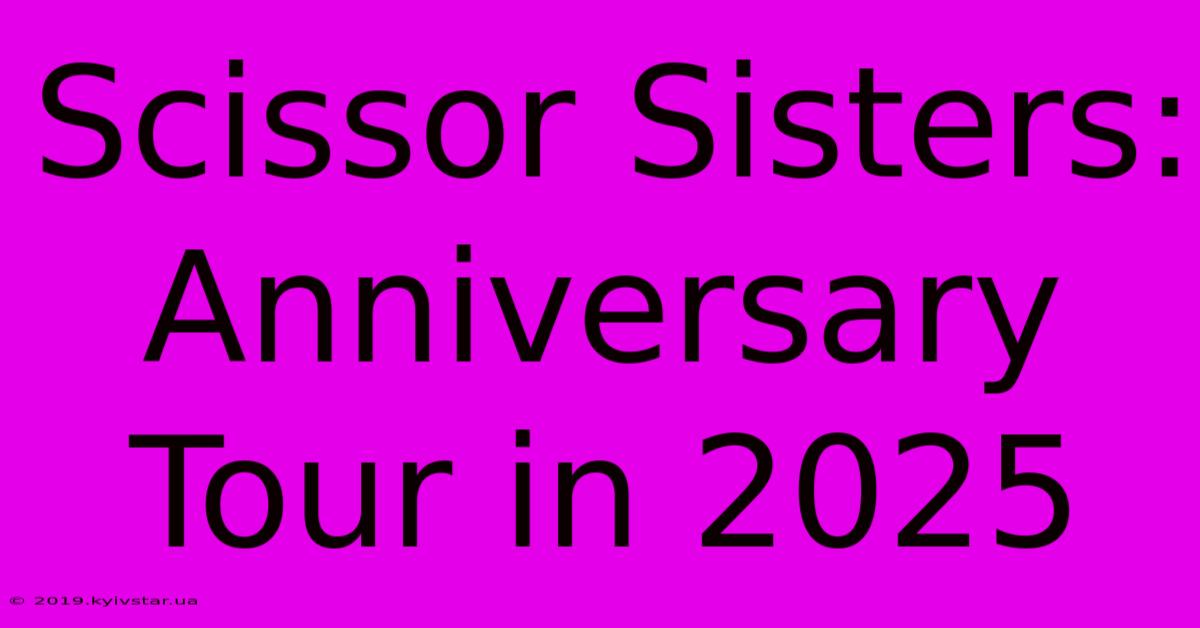 Scissor Sisters: Anniversary Tour in 2025

© 2019.kyivstar.ua